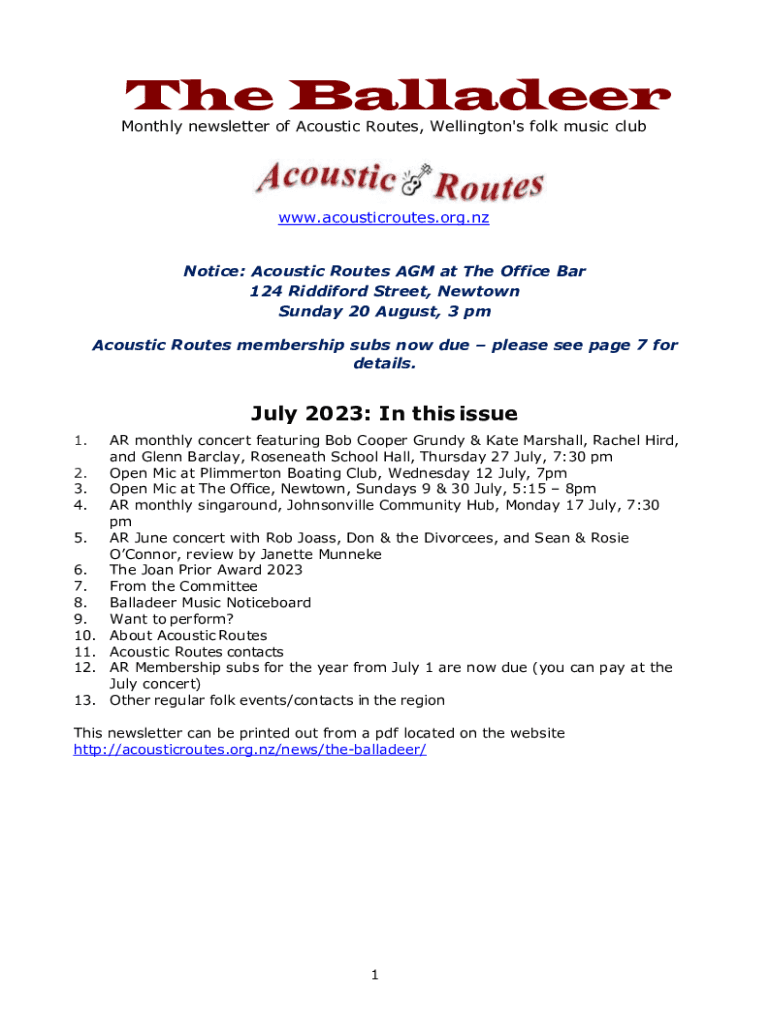 The Balladeer

Monthly newsletter of Acoustic Routes, Wellington's folk music club

Acoustic Routes

www.acousticroutes.org.nz

Notice: Acoustic Routes AGM at The Office Bar
124 Riddiford Street, Newtown
Sunday 20 August, 3 pm

Acoustic Routes membership subs now due – please see page 7 for details.

July 2023: In this issue

1. AR monthly concert featuring Bob Cooper Grundy & Kate Marshall, Rachel Hird, and Glenn Barclay, Roseneath School Hall, Thursday 27 July, 7:30 pm
2. Open Mic at Plimmerton Boating Club, Wednesday 12 July, 7pm
3. Open Mic at The Office, Newtown, Sundays 9 & 30 July, 5:15 – 8pm
4. AR monthly singaround, Johnsonville Community Hub, Monday 17 July, 7:30 pm
5. AR June concert with Rob Joass, Don & the Divorcees, and Sean & Rosie O'Connor, review by Janette Munneke
6. The Joan Prior Award 2023
7. From the Committee
8. Balladeer Music Noticeboard
9. Want to perform?
10. About Acoustic Routes
11. Acoustic Routes contacts
12. AR Membership subs for the year from July 1 are now due (you can pay at the July concert)
13. Other regular folk events/contacts in the region

This newsletter can be printed out from a pdf located on the website http://acousticroutes.org.nz/news/the-balladeer/

1